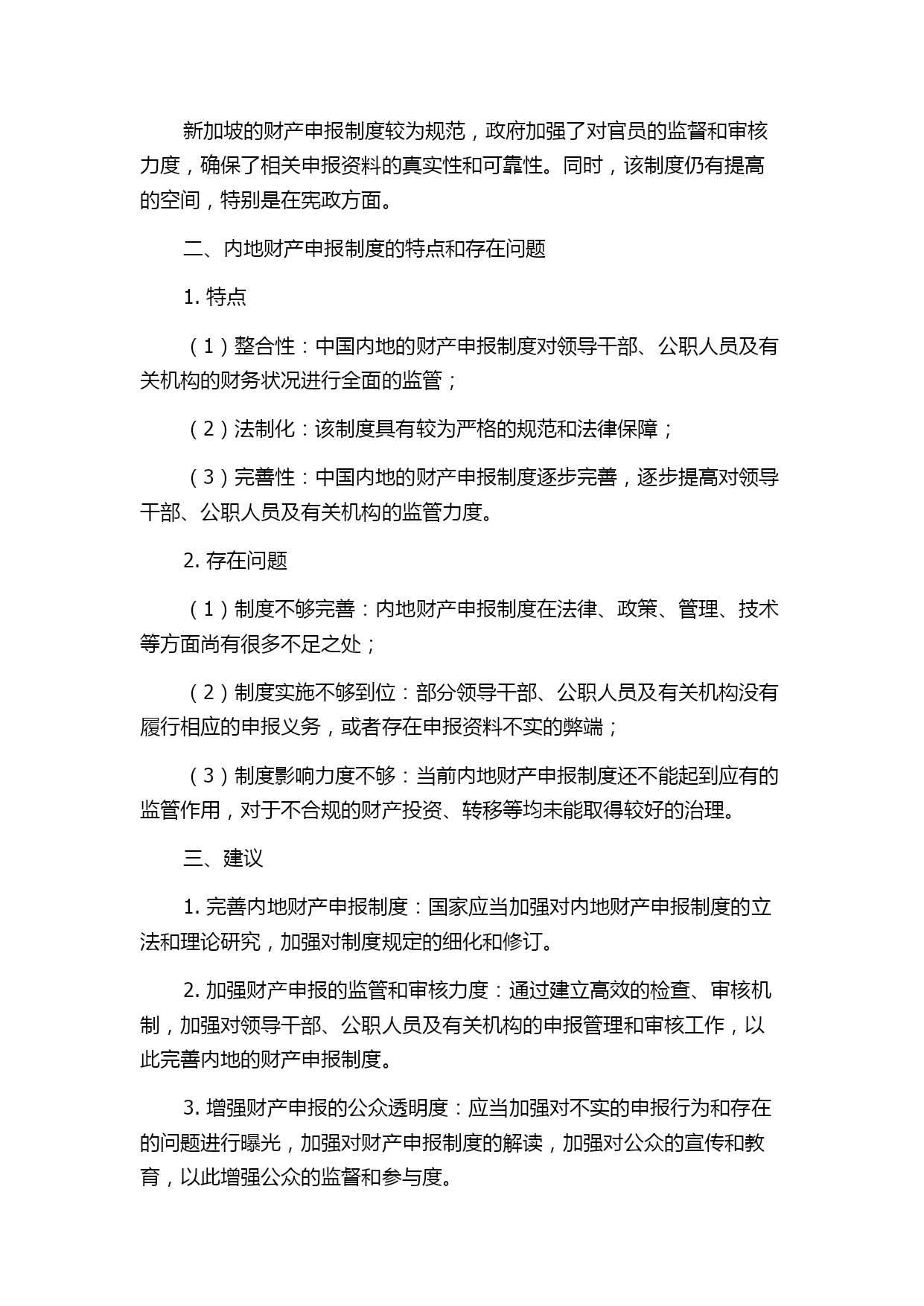 新加坡的财产申报制度较为规范，政府加强了对官员的监督和审核力度，确保了相关申报资料的真实性和可靠性。同时，该制度仍有提高的空间，特别是在宪政方面。

二、内地财产申报制度的特点和存在问题

1. 特点

（1）整合性：中国内地的财产申报制度对领导干部、公职人员及有关机构的财务状况进行全面的监管；

（2）法制化：该制度具有较为严格的规范和法律保障；

（3）完善性：中国内地的财产申报制度逐步完善，逐步提高对领导干部、公职人员及有关机构的监管力度。

2. 存在问题

（1）制度不够完善：内地财产申报制度在法律、政策、管理、技术等方面尚有很多不足之处；

（2）制度实施不够到位：部分领导干部、公职人员及有关机构没有履行相应的申报义务，或者存在申报资料不实的弊端；

（3）制度影响力度不够：当前内地财产申报制度还不能起到应有的监管作用，对于不合规的财产投资、转移等均未能取得较好的治理。

三、建议

1. 完善内地财产申报制度：国家应当加强对内地财产申报制度的立法和理论研究，加强对制度规定的细化和修订。

2. 加强财产申报的监管和审核力度：通过建立高效的检查、审核机制，加强对领导干部、公职人员及有关机构的申报管理和审核工作，以此完善内地的财产申报制度。

3. 增强财产申报的公众透明度：应当加强对不实的申报行为和存在的问题进行曝光，加强对财产申报制度的解读，加强对公众的宣传和教育，以此增强公众的监督和参与度。